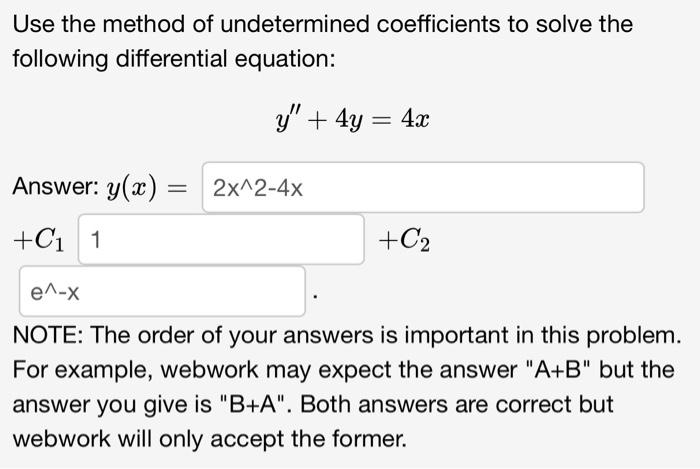 Use the method of undetermined coefficients to solve the following differential equation:

$y'' + 4y = 4x$

Answer: $y(x) =$ 2x^2-4x

$+C_1$ 1 $+C_2$

e^-x .

NOTE: The order of your answers is important in this problem. For example, webwork may expect the answer "A+B" but the answer you give is "B+A". Both answers are correct but webwork will only accept the former.